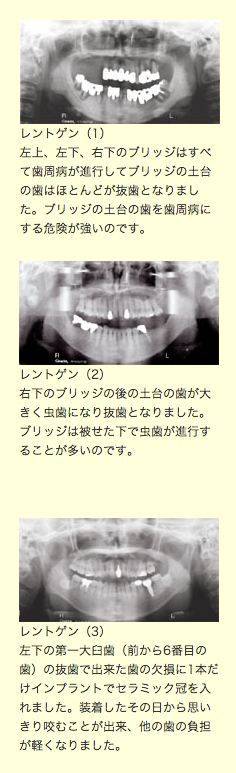 R　L

レントゲン（1）
左上、左下、右下のブリッジはすべて歯周病が進行してブリッジの土台の歯はほとんどが抜歯となりました。ブリッジの土台の歯を歯周病にする危険が強いのです。

R　L

レントゲン（2）
右下のブリッジの後の土台の歯が大きく虫歯になり抜歯となりました。ブリッジは被せた下で虫歯が進行することが多いのです。

R　L

レントゲン（3）
左下の第一大臼歯（前から6番目の歯）の抜歯で出来た歯の欠損に1本だけインプラントでセラミック冠を入れました。装着したその日から思いきり咬むことが出来、他の歯の負担が軽くなりました。